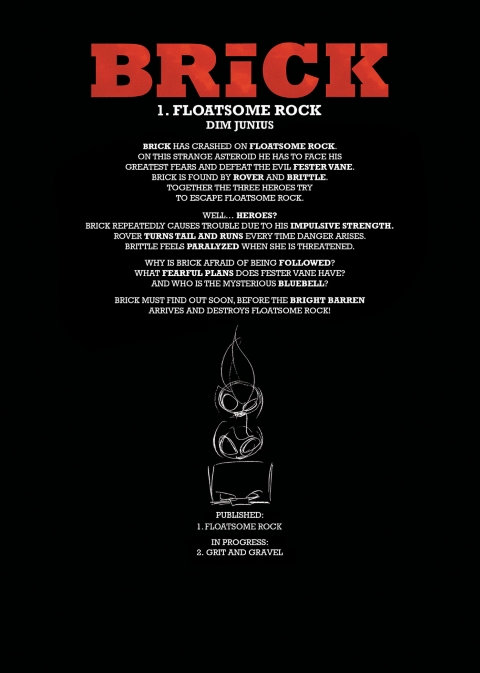 BRiCK

1. FLOATSOME ROCK
DIM JUNIUS

BRICK HAS CRASHED ON FLOATSOME ROCK. ON THIS STRANGE ASTEROID HE HAS TO FACE HIS GREATEST FEARS AND DEFEAT THE EVIL FESTER VANE. BRICK IS FOUND BY ROVER AND BRITTLE. TOGETHER THE THREE HEROES TRY TO ESCAPE FLOATSOME ROCK.

WELL... HEROES? BRICK REPEATEDLY CAUSES TROUBLE DUE TO HIS IMPULSIVE STRENGTH. ROVER TURNS TAIL AND RUNS EVERY TIME DANGER ARISES. BRITTLE FEELS PARALYZED WHEN SHE IS THREATENED.

WHY IS BRICK AFRAID OF BEING FOLLOWED? WHAT FEARFUL PLANS DOES FESTER VANE HAVE? AND WHO IS THE MYSTERIOUS BLUEBELL?

BRICK MUST FIND OUT SOON, BEFORE THE BRIGHT BARREN ARRIVES AND DESTROYS FLOATSOME ROCK!

PUBLISHED:
1. FLOATSOME ROCK

IN PROGRESS:
2. GRIT AND GRAVEL